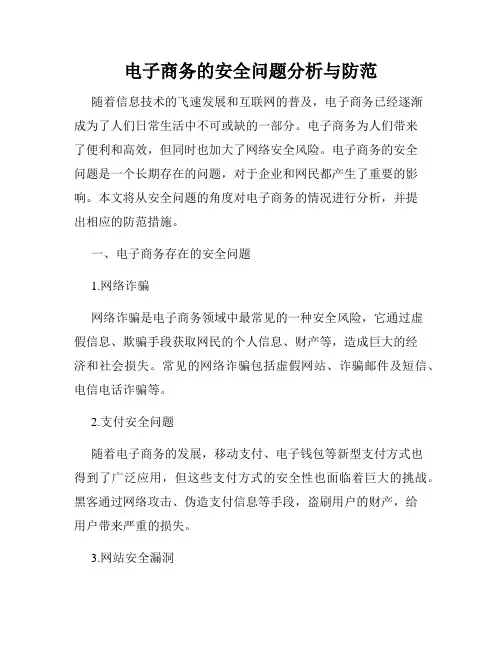 电子商务的安全问题分析与防范

随着信息技术的飞速发展和互联网的普及，电子商务已经逐渐成为了人们日常生活中不可或缺的一部分。电子商务为人们带来了便利和高效，但同时也加大了网络安全风险。电子商务的安全问题是一个长期存在的问题，对于企业和网民都产生了重要的影响。本文将从安全问题的角度对电子商务的情况进行分析，并提出相应的防范措施。

一、电子商务存在的安全问题

1.网络诈骗

网络诈骗是电子商务领域中最常见的一种安全风险，它通过虚假信息、欺骗手段获取网民的个人信息、财产等，造成巨大的经济和社会损失。常见的网络诈骗包括虚假网站、诈骗邮件及短信、电信电话诈骗等。

2.支付安全问题

随着电子商务的发展，移动支付、电子钱包等新型支付方式也得到了广泛应用，但这些支付方式的安全性也面临着巨大的挑战。黑客通过网络攻击、伪造支付信息等手段，盗刷用户的财产，给用户带来严重的损失。

3.网站安全漏洞